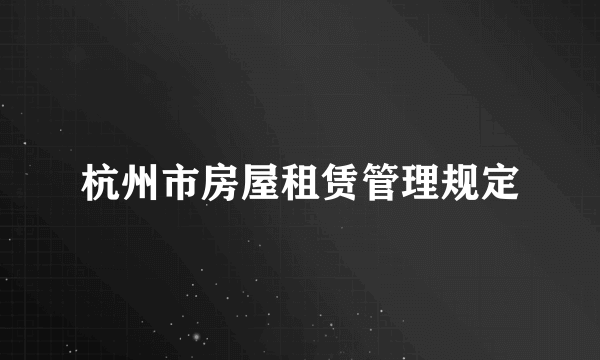 杭州市房屋租赁管理规定